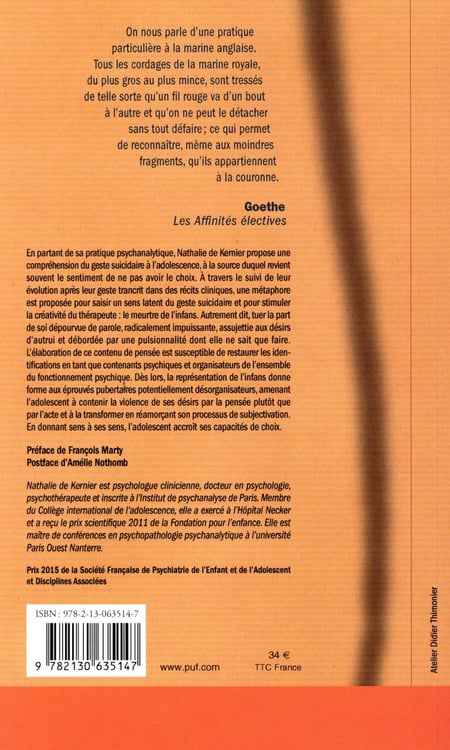 On nous parle d'une pratique particulière à la marine anglaise. Tous les cordages de la marine royale, du plus gros au plus mince, sont tressés de telle sorte qu'un fil rouge va d'un bout à l'autre et qu'on ne peut le détacher sans tout défaire ; ce qui permet de reconnaître, même aux moindres fragments, qu'ils appartiennent à la couronne.

Goethe
Les Affinités électives

En partant de sa pratique psychanalytique, Nathalie de Kernier propose une compréhension du geste suicidaire à l'adolescence, à la source duquel revient souvent le sentiment de ne pas avoir le choix. À travers le suivi de leur évolution après leur geste trancrit dans des récits cliniques, une métaphore est proposée pour saisir un sens latent du geste suicidaire et pour stimuler la créativité du thérapeute : le meurtre de l'infans. Autrement dit, tuer la part de soi dépourvue de parole, radicalement impuissante, assujettie aux désirs d'autrui et débordée par une pulsionnalité dont elle ne sait que faire. L'élaboration de ce contenu de pensée est susceptible de restaurer les identifications en tant que contenants psychiques et organisateurs de l'ensemble du fonctionnement psychique. Dès lors, la représentation de l'infans donne forme aux éprouvés pubertaires potentiellement désorganisateurs, amenant l'adolescent à contenir la violence de ses désirs par la pensée plutôt que par l'acte et à la transformer en réamorçant son processus de subjectivation. En donnant sens à ses sens, l'adolescent accroît ses capacités de choix.

Préface de François Marty
Postface d'Amélie Nothomb

Nathalie de Kernier est psychologue clinicienne, docteur en psychologie, psychothérapeute et inscrite à l'Institut de psychanalyse de Paris. Membre du Collège international de l'adolescence, elle a exercé à l'Hôpital Necker et a reçu le prix scientifique 2011 de la Fondation pour l'enfance. Elle est maître de conférences en psychopathologie psychanalytique à l'université Paris Ouest Nanterre.

Prix 2015 de la Société Française de Psychiatrie de l'Enfant et de l'Adolescent et Disciplines Associées

ISBN : 978-2-13-063514-7

9 782130 635147

www.puf.com

34 €
TTC France

Atelier Didier Thimonier